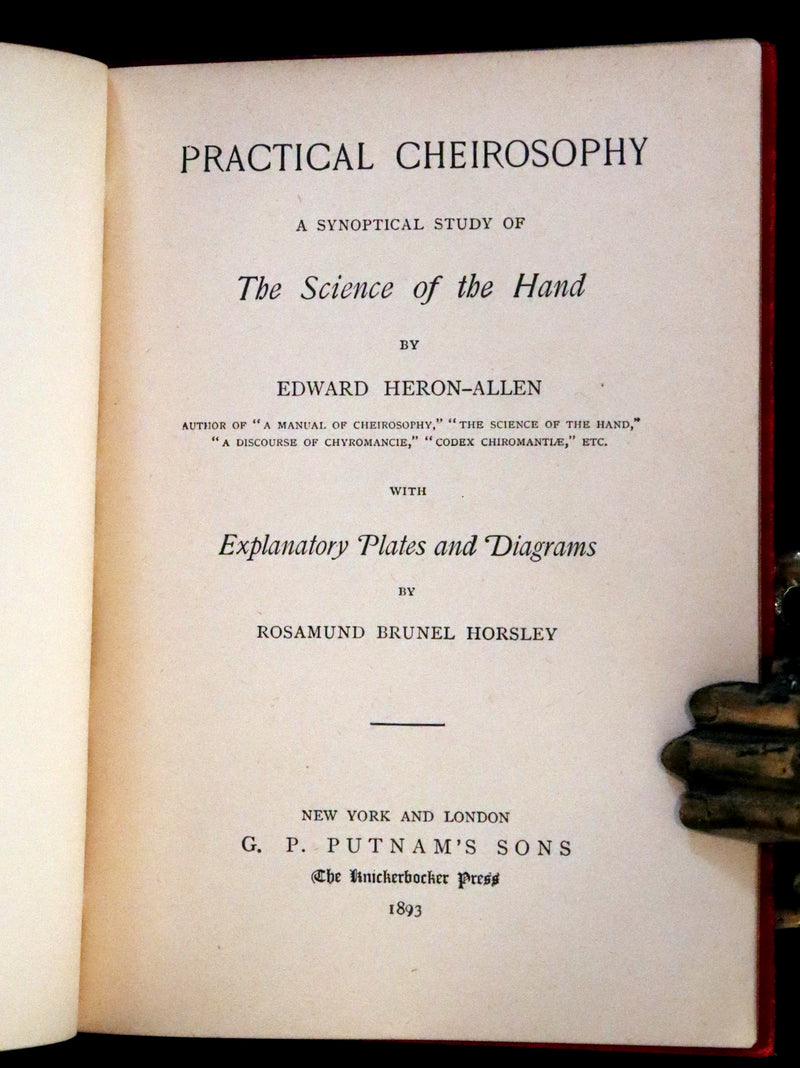 PRACTICAL CHEIROSOPHY

A SYNOPTICAL STUDY OF

The Science of the Hand

BY

EDWARD HERON-ALLEN

AUTHOR OF "A MANUAL OF CHEIROSOPHY," "THE SCIENCE OF THE HAND," "A DISCOURSE OF CHYROMANCIE," "CODEX CHIROMANTIÆ," ETC.

WITH

Explanatory Plates and Diagrams

BY

ROSAMUND BRUNEL HORSLEY

NEW YORK AND LONDON

G. P. PUTNAM'S SONS

The Knickerbocker Press

1893